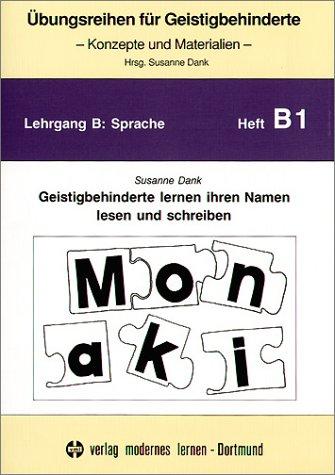 Übungsreihen für Geistigbehinderte
– Konzepte und Materialien –
Hrsg. Susanne Dank

Lehrgang B: Sprache

Heft B1

Susanne Dank
Geistigbehinderte lernen ihren Namen lesen und schreiben

M o n
a k i

vml verlag modernes lernen - Dortmund